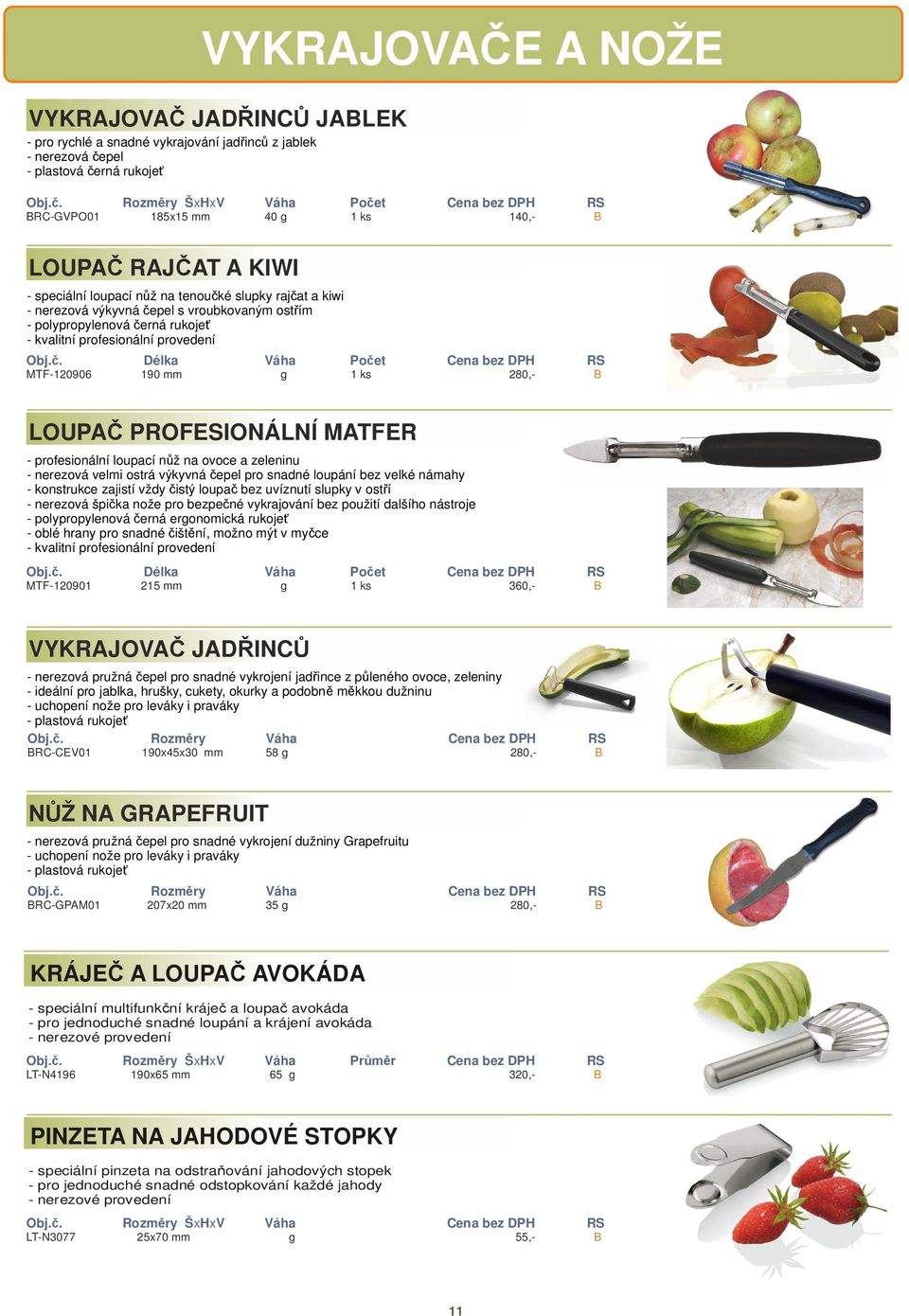 VYKRAJOVAČE A NOŽE

VYKRAJOVAČ JADŘINCŮ JABLEK

- pro rychlé a snadné vykrajování jadřinců z jablek
- nerezová čepel
- plastová černá rukojeť

| Obj.č. | Rozměry ŠxHxV | Váha | Počet | Cena bez DPH | RS |
|---|---|---|---|---|---|
| BRC-GVPO01 | 185x15 mm | 40 g | 1 ks | 140,- | B |

LOUPAČ RAJČAT A KIWI

- speciální loupací nůž na tenoučké slupky rajčat a kiwi
- nerezová výkyvná čepel s vroubkovaným ostřím
- polypropylenová černá rukojeť
- kvalitní profesionální provedení

| Obj.č. | Délka | Váha | Počet | Cena bez DPH | RS |
|---|---|---|---|---|---|
| MTF-120906 | 190 mm | g | 1 ks | 280,- | B |

LOUPAČ PROFESIONÁLNÍ MATFER

- profesionální loupací nůž na ovoce a zeleninu
- nerezová velmi ostrá výkyvná čepel pro snadné loupání bez velké námahy
- konstrukce zajistí vždy čistý loupač bez uvíznutí slupky v ostří
- nerezová špička nože pro bezpečné vykrajování bez použití dalšího nástroje
- polypropylenová černá ergonomická rukojeť
- oblé hrany pro snadné čištění, možno mýt v myčce
- kvalitní profesionální provedení

| Obj.č. | Délka | Váha | Počet | Cena bez DPH | RS |
|---|---|---|---|---|---|
| MTF-120901 | 215 mm | g | 1 ks | 360,- | B |

VYKRAJOVAČ JADŘINCŮ

- nerezová pružná čepel pro snadné vykrojení jadřince z půleného ovoce, zeleniny
- ideální pro jablka, hrušky, cukety, okurky a podobně měkkou dužninu
- uchopení nože pro leváky i praváky
- plastová rukojeť

| Obj.č. | Rozměry | Váha | Cena bez DPH | RS |
|---|---|---|---|---|
| BRC-CEV01 | 190x45x30 mm | 58 g | 280,- | B |

NŮŽ NA GRAPEFRUIT

- nerezová pružná čepel pro snadné vykrojení dužniny Grapefruitu
- uchopení nože pro leváky i praváky
- plastová rukojeť

| Obj.č. | Rozměry | Váha | Cena bez DPH | RS |
|---|---|---|---|---|
| BRC-GPAM01 | 207x20 mm | 35 g | 280,- | B |

KRÁJEČ A LOUPAČ AVOKÁDA

- speciální multifunkční kráječ a loupač avokáda
- pro jednoduché snadné loupání a krájení avokáda
- nerezové provedení

| Obj.č. | Rozměry ŠxHxV | Váha | Průměr | Cena bez DPH | RS |
|---|---|---|---|---|---|
| LT-N4196 | 190x65 mm | 65 g | | 320,- | B |

PINZETA NA JAHODOVÉ STOPKY

- speciální pinzeta na odstraňování jahodových stopek
- pro jednoduché snadné odstopkování každé jahody
- nerezové provedení

| Obj.č. | Rozměry ŠxHxV | Váha | Cena bez DPH | RS |
|---|---|---|---|---|
| LT-N3077 | 25x70 mm | g | 55,- | B |

11